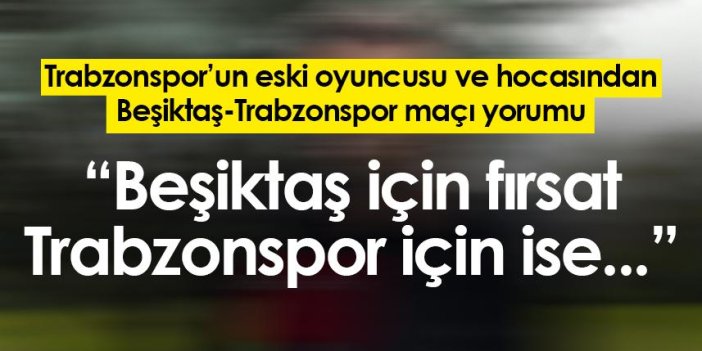 Trabzonspor'un eski oyuncusu ve hocasından Beşiktaş-Trabzonspor maçı yorumu

"Beşiktaş için fırsat Trabzonspor için ise..."